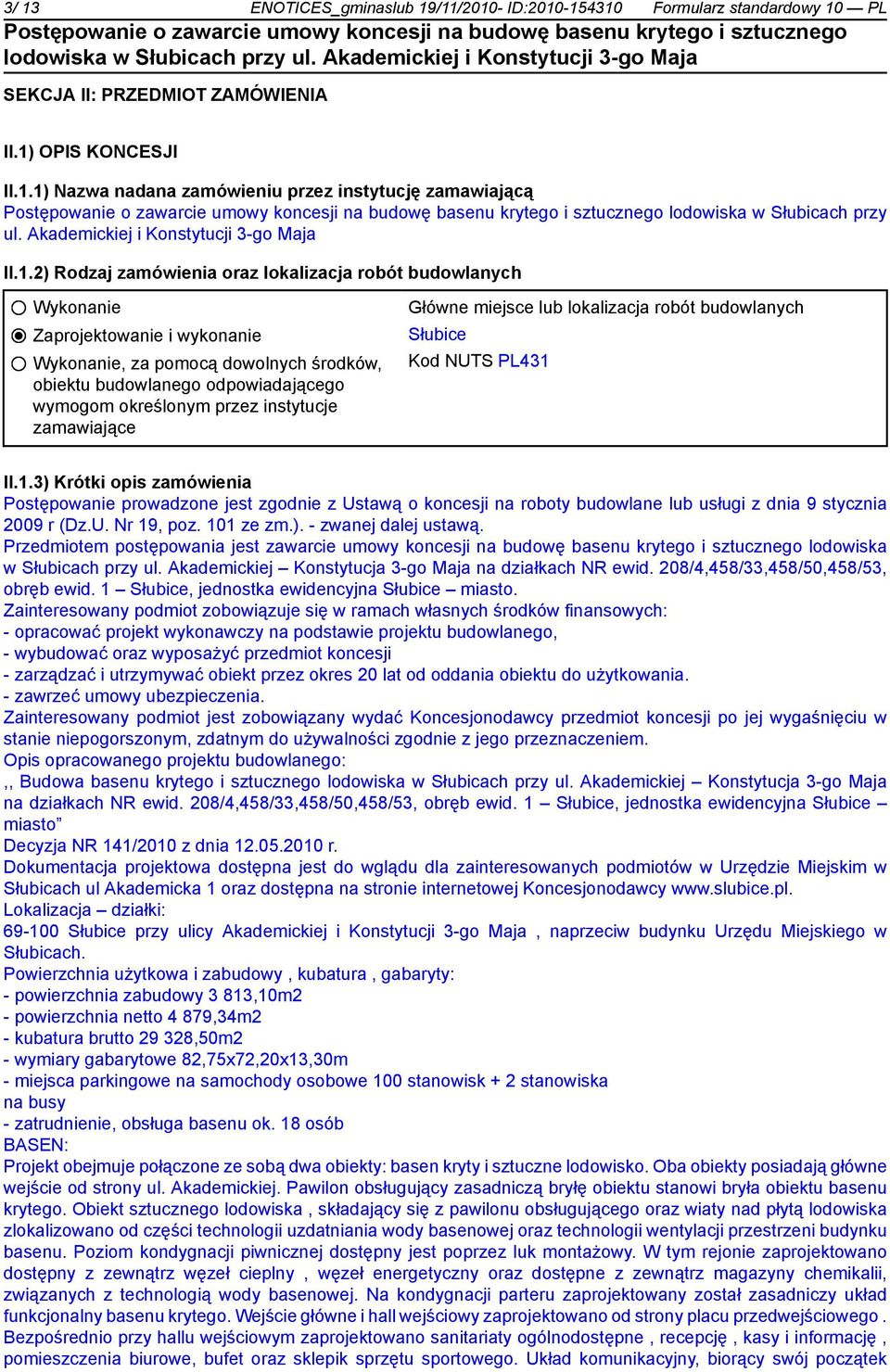 3/ 13 ENOTICES_gminaslub 19/11/2010- ID:2010-154310 Formularz standardowy 10 — PL
Postępowanie o zawarcie umowy koncesji na budowę basenu krytego i sztucznego lodowiska w Słubicach przy ul. Akademickiej i Konstytucji 3-go Maja

SEKCJA II: PRZEDMIOT ZAMÓWIENIA

II.1) OPIS KONCESJI

II.1.1) Nazwa nadana zamówieniu przez instytucję zamawiającą
Postępowanie o zawarcie umowy koncesji na budowę basenu krytego i sztucznego lodowiska w Słubicach przy ul. Akademickiej i Konstytucji 3-go Maja

II.1.2) Rodzaj zamówienia oraz lokalizacja robót budowlanych

Wykonanie
Zaprojektowanie i wykonanie
Wykonanie, za pomocą dowolnych środków, obiektu budowlanego odpowiadającego wymogom określonym przez instytucje zamawiające

Główne miejsce lub lokalizacja robót budowlanych
Słubice
Kod NUTS PL431

II.1.3) Krótki opis zamówienia
Postępowanie prowadzone jest zgodnie z Ustawą o koncesji na roboty budowlane lub usługi z dnia 9 stycznia 2009 r (Dz.U. Nr 19, poz. 101 ze zm.). - zwanej dalej ustawą.
Przedmiotem postępowania jest zawarcie umowy koncesji na budowę basenu krytego i sztucznego lodowiska w Słubicach przy ul. Akademickiej – Konstytucja 3-go Maja na działkach NR ewid. 208/4,458/33,458/50,458/53, obręb ewid. 1 – Słubice, jednostka ewidencyjna Słubice – miasto.
Zainteresowany podmiot zobowiązuje się w ramach własnych środków finansowych:
- opracować projekt wykonawczy na podstawie projektu budowlanego,
- wybudować oraz wyposażyć przedmiot koncesji
- zarządzać i utrzymywać obiekt przez okres 20 lat od oddania obiektu do użytkowania.
- zawrzeć umowy ubezpieczenia.
Zainteresowany podmiot jest zobowiązany wydać Koncesjonodawcy przedmiot koncesji po jej wygaśnięciu w stanie niepogorszonym, zdatnym do używalności zgodnie z jego przeznaczeniem.
Opis opracowanego projektu budowlanego:
,, Budowa basenu krytego i sztucznego lodowiska w Słubicach przy ul. Akademickiej – Konstytucja 3-go Maja na działkach NR ewid. 208/4,458/33,458/50,458/53, obręb ewid. 1 – Słubice, jednostka ewidencyjna Słubice – miasto”
Decyzja NR 141/2010 z dnia 12.05.2010 r.
Dokumentacja projektowa dostępna jest do wglądu dla zainteresowanych podmiotów w Urzędzie Miejskim w Słubicach ul Akademicka 1 oraz dostępna na stronie internetowej Koncesjonodawcy www.slubice.pl.
Lokalizacja – działki:
69-100 Słubice przy ulicy Akademickiej i Konstytucji 3-go Maja , naprzeciw budynku Urzędu Miejskiego w Słubicach.
Powierzchnia użytkowa i zabudowy , kubatura , gabaryty:
- powierzchnia zabudowy 3 813,10m2
- powierzchnia netto 4 879,34m2
- kubatura brutto 29 328,50m2
- wymiary gabarytowe 82,75x72,20x13,30m
- miejsca parkingowe na samochody osobowe 100 stanowisk + 2 stanowiska na busy
- zatrudnienie, obsługa basenu ok. 18 osób
BASEN:
Projekt obejmuje połączone ze sobą dwa obiekty: basen kryty i sztuczne lodowisko. Oba obiekty posiadają główne wejście od strony ul. Akademickiej. Pawilon obsługujący zasadniczą bryłę obiektu stanowi bryła obiektu basenu krytego. Obiekt sztucznego lodowiska , składający się z pawilonu obsługującego oraz wiaty nad płytą lodowiska zlokalizowano od części technologii uzdatniania wody basenowej oraz technologii wentylacji przestrzeni budynku basenu. Poziom kondygnacji piwnicznej dostępny jest poprzez luk montażowy. W tym rejonie zaprojektowano dostępny z zewnątrz węzeł cieplny , węzeł energetyczny oraz dostępne z zewnątrz magazyny chemikalii, związanych z technologią wody basenowej. Na kondygnacji parteru zaprojektowany został zasadniczy układ funkcjonalny basenu krytego. Wejście główne i hall wejściowy zaprojektowano od strony placu przedwejściowego . Bezpośrednio przy hallu wejściowym zaprojektowano sanitariaty ogólnodostępne , recepcję , kasy i informację , pomieszczenia biurowe, bufet oraz sklepik sprzętu sportowego. Układ komunikacyjny, biorący swój początek